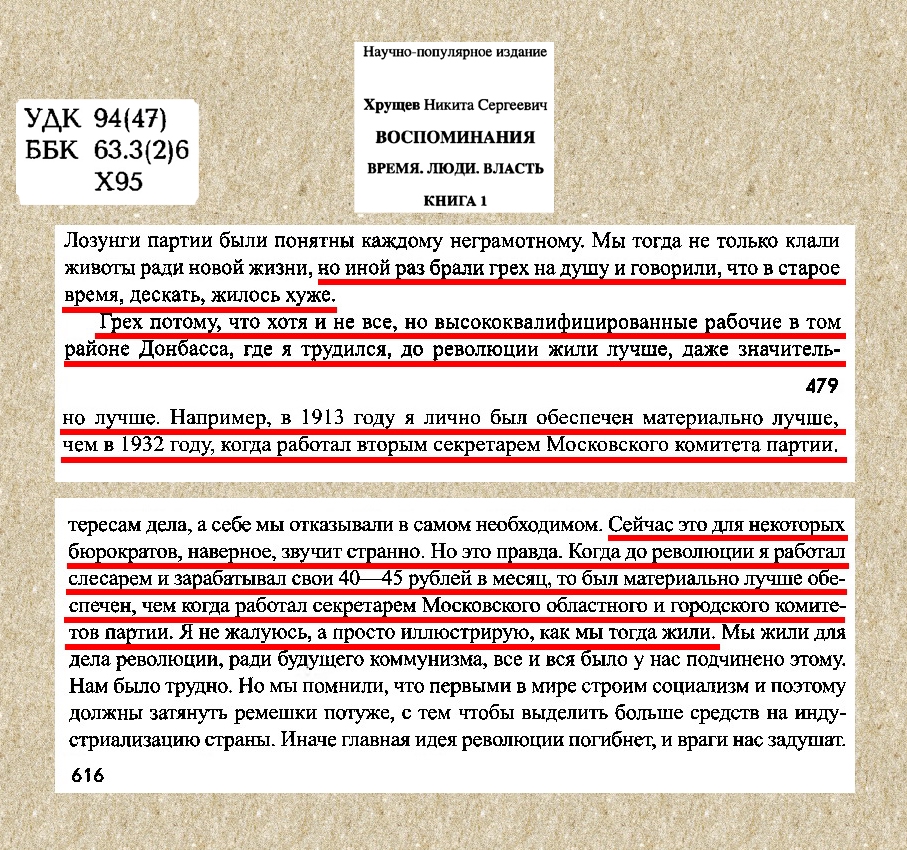 УДК 94(47)
ББК 63.3(2)6
Х95

Научно-популярное издание

Хрущев Никита Сергеевич

ВОСПОМИНАНИЯ

ВРЕМЯ. ЛЮДИ. ВЛАСТЬ

КНИГА 1

Лозунги партии были понятны каждому неграмотному. Мы тогда не только клали животы ради новой жизни, но иной раз брали грех на душу и говорили, что в старое время, дескать, жилось хуже.

Грех потому, что хотя и не все, но высококвалифицированные рабочие в том районе Донбасса, где я трудился, до революции жили лучше, даже значитель-

479

но лучше. Например, в 1913 году я лично был обеспечен материально лучше, чем в 1932 году, когда работал вторым секретарем Московского комитета партии.

тересам дела, а себе мы отказывали в самом необходимом. Сейчас это для некоторых бюрократов, наверное, звучит странно. Но это правда. Когда до революции я работал слесарем и зарабатывал свои 40—45 рублей в месяц, то был материально лучше обеспечен, чем когда работал секретарем Московского областного и городского комитетов партии. Я не жалуюсь, а просто иллюстрирую, как мы тогда жили. Мы жили для дела революции, ради будущего коммунизма, все и вся было у нас подчинено этому. Нам было трудно. Но мы помнили, что первыми в мире строим социализм и поэтому должны затянуть ремешки потуже, с тем чтобы выделить больше средств на индустриализацию страны. Иначе главная идея революции погибнет, и враги нас задушат.

616